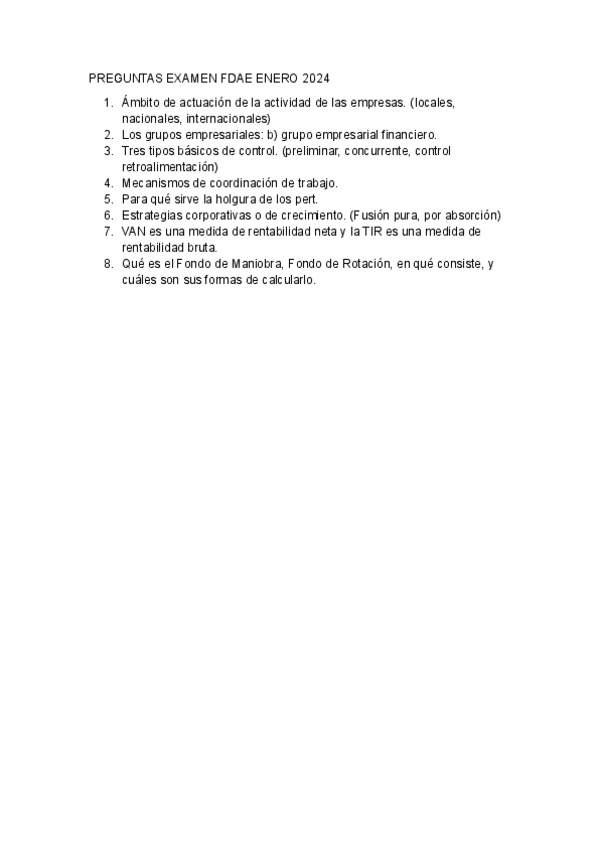 PREGUNTAS EXAMEN FDAE ENERO 2024

1. Ámbito de actuación de la actividad de las empresas. (locales, nacionales, internacionales)
2. Los grupos empresariales: b) grupo empresarial financiero.
3. Tres tipos básicos de control. (preliminar, concurrente, control retroalimentación)
4. Mecanismos de coordinación de trabajo.
5. Para qué sirve la holgura de los pert.
6. Estrategias corporativas o de crecimiento. (Fusión pura, por absorción)
7. VAN es una medida de rentabilidad neta y la TIR es una medida de rentabilidad bruta.
8. Qué es el Fondo de Maniobra, Fondo de Rotación, en qué consiste, y cuáles son sus formas de calcularlo.